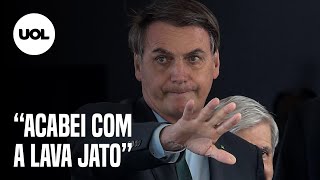 UOL

“ACABEI COM A LAVA JATO”